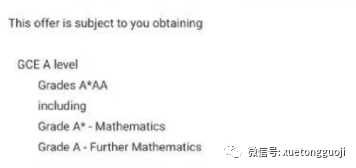 This offer is subject to you obtaining

GCE A level

Grades A*AA

including

Grade A* - Mathematics

Grade A - Further Mathematics

微信号: xuetongguoji